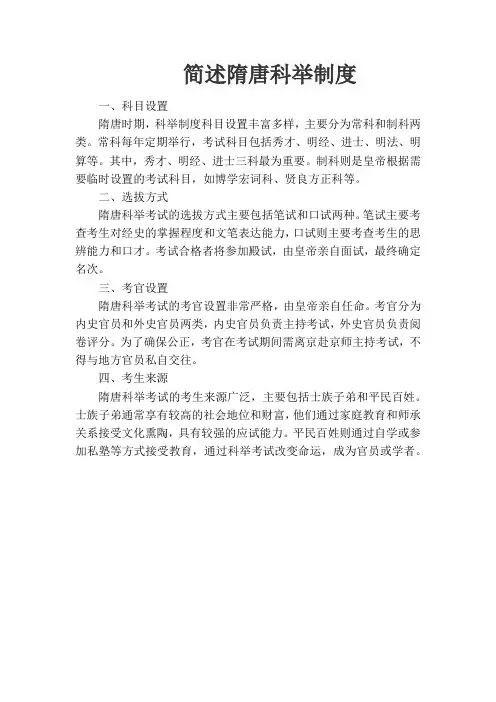 简述隋唐科举制度

一、科目设置

隋唐时期，科举制度科目设置丰富多样，主要分为常科和制科两类。常科每年定期举行，考试科目包括秀才、明经、进士、明法、明算等。其中，秀才、明经、进士三科最为重要。制科则是皇帝根据需要临时设置的考试科目，如博学宏词科、贤良方正科等。

二、选拔方式

隋唐科举考试的选拔方式主要包括笔试和口试两种。笔试主要考查考生对经史的掌握程度和文笔表达能力，口试则主要考查考生的思辨能力和口才。考试合格者将参加殿试，由皇帝亲自面试，最终确定名次。

三、考官设置

隋唐科举考试的考官设置非常严格，由皇帝亲自任命。考官分为内史官员和外史官员两类，内史官员负责主持考试，外史官员负责阅卷评分。为了确保公正，考官在考试期间需离京赴京师主持考试，不得与地方官员私自交往。

四、考生来源

隋唐科举考试的考生来源广泛，主要包括士族子弟和平民百姓。士族子弟通常享有较高的社会地位和财富，他们通过家庭教育和师承关系接受文化熏陶，具有较强的应试能力。平民百姓则通过自学或参加私塾等方式接受教育，通过科举考试改变命运，成为官员或学者。